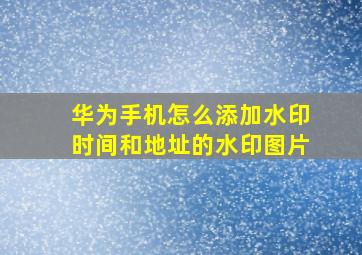 华为手机怎么添加水印时间和地址的水印图片